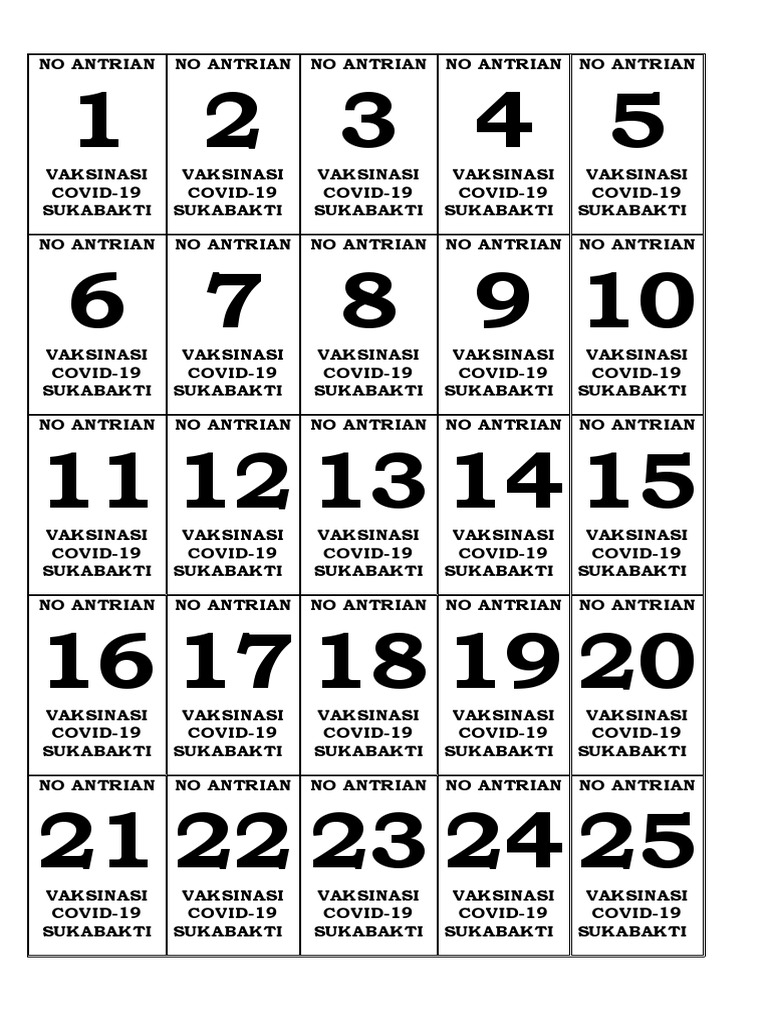 | NO ANTRIAN 1 VAKSINASI COVID-19 SUKABAKTI | NO ANTRIAN 2 VAKSINASI COVID-19 SUKABAKTI | NO ANTRIAN 3 VAKSINASI COVID-19 SUKABAKTI | NO ANTRIAN 4 VAKSINASI COVID-19 SUKABAKTI | NO ANTRIAN 5 VAKSINASI COVID-19 SUKABAKTI |
|---|---|---|---|---|
| NO ANTRIAN 6 VAKSINASI COVID-19 SUKABAKTI | NO ANTRIAN 7 VAKSINASI COVID-19 SUKABAKTI | NO ANTRIAN 8 VAKSINASI COVID-19 SUKABAKTI | NO ANTRIAN 9 VAKSINASI COVID-19 SUKABAKTI | NO ANTRIAN 10 VAKSINASI COVID-19 SUKABAKTI |
| NO ANTRIAN 11 VAKSINASI COVID-19 SUKABAKTI | NO ANTRIAN 12 VAKSINASI COVID-19 SUKABAKTI | NO ANTRIAN 13 VAKSINASI COVID-19 SUKABAKTI | NO ANTRIAN 14 VAKSINASI COVID-19 SUKABAKTI | NO ANTRIAN 15 VAKSINASI COVID-19 SUKABAKTI |
| NO ANTRIAN 16 VAKSINASI COVID-19 SUKABAKTI | NO ANTRIAN 17 VAKSINASI COVID-19 SUKABAKTI | NO ANTRIAN 18 VAKSINASI COVID-19 SUKABAKTI | NO ANTRIAN 19 VAKSINASI COVID-19 SUKABAKTI | NO ANTRIAN 20 VAKSINASI COVID-19 SUKABAKTI |
| NO ANTRIAN 21 VAKSINASI COVID-19 SUKABAKTI | NO ANTRIAN 22 VAKSINASI COVID-19 SUKABAKTI | NO ANTRIAN 23 VAKSINASI COVID-19 SUKABAKTI | NO ANTRIAN 24 VAKSINASI COVID-19 SUKABAKTI | NO ANTRIAN 25 VAKSINASI COVID-19 SUKABAKTI |